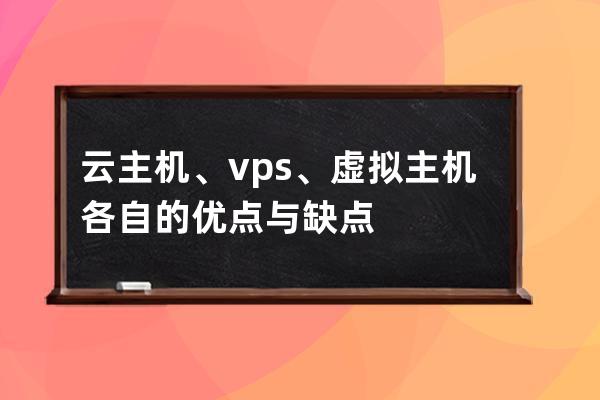 云主机、vps、虚拟主机各自的优点与缺点